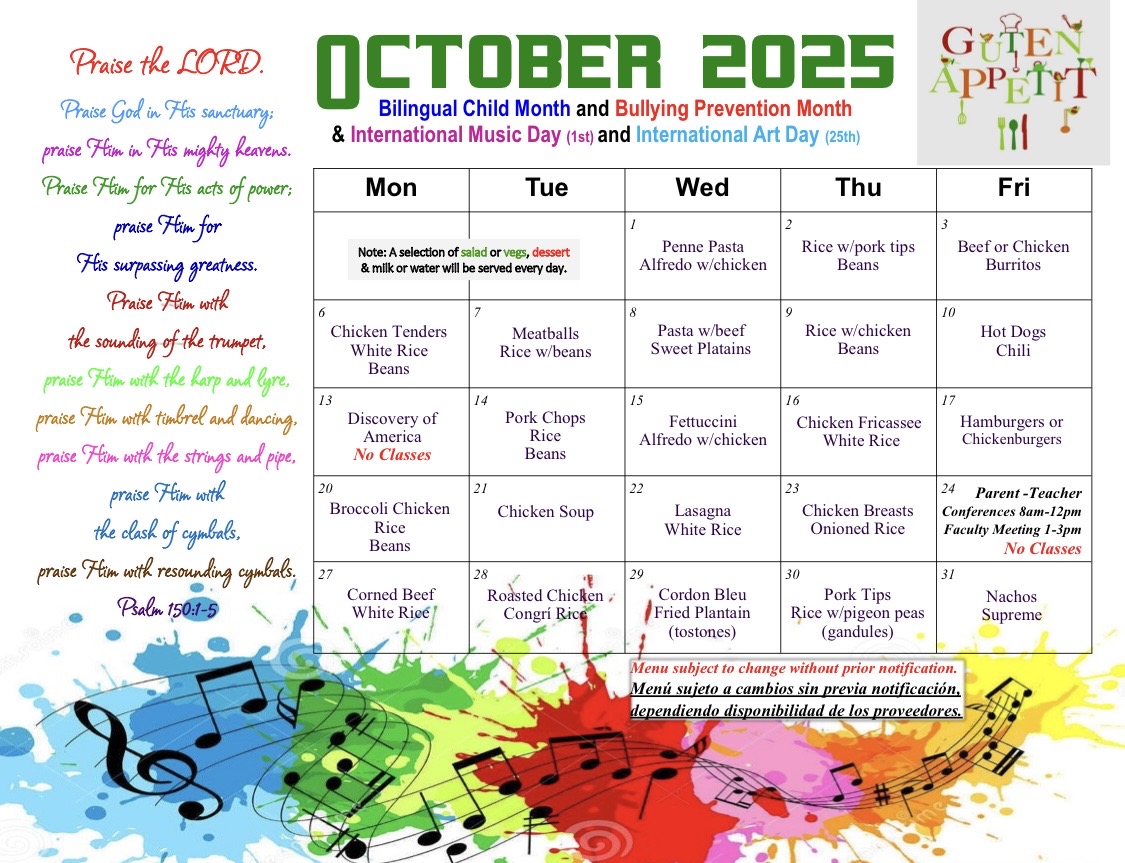 Praise the LORD.
Praise God in His sanctuary;
praise Him in His mighty heavens.
Praise Him for His acts of power;
praise Him for
His surpassing greatness.
Praise Him with
the sounding of the trumpet,
praise Him with the harp and lyre,
praise Him with timbrel and dancing,
praise Him with the strings and pipe,
praise Him with
the clash of cymbals,
praise Him with resounding cymbals.
Psalm 150:1-5

OCTOBER 2025

Bilingual Child Month and Bullying Prevention Month
& International Music Day (1st) and International Art Day (25th)

GUTEN APPETIT

| Mon | Tue | Wed | Thu | Fri |
|---|---|---|---|---|
| Note: A selection of salad or vegs, dessert & milk or water will be served every day. | | 1 Penne Pasta Alfredo w/chicken | 2 Rice w/pork tips Beans | 3 Beef or Chicken Burritos |
| 6 Chicken Tenders White Rice Beans | 7 Meatballs Rice w/beans | 8 Pasta w/beef Sweet Platains | 9 Rice w/chicken Beans | 10 Hot Dogs Chili |
| 13 Discovery of America No Classes | 14 Pork Chops Rice Beans | 15 Fettuccini Alfredo w/chicken | 16 Chicken Fricassee White Rice | 17 Hamburgers or Chickenburgers |
| 20 Broccoli Chicken Rice Beans | 21 Chicken Soup | 22 Lasagna White Rice | 23 Chicken Breasts Onioned Rice | 24 Parent -Teacher Conferences 8am-12pm Faculty Meeting 1-3pm No Classes |
| 27 Corned Beef White Rice | 28 Roasted Chicken Congrí Rice | 29 Cordon Bleu Fried Plantain (tostones) | 30 Pork Tips Rice w/pigeon peas (gandules) | 31 Nachos Supreme |

Menu subject to change without prior notification.
Menú sujeto a cambios sin previa notificación, dependiendo disponibilidad de los proveedores.